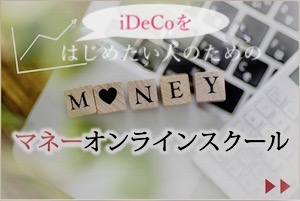 iDeCoを

はじめたい人のための

M♥NEY

マネーオンラインスクール